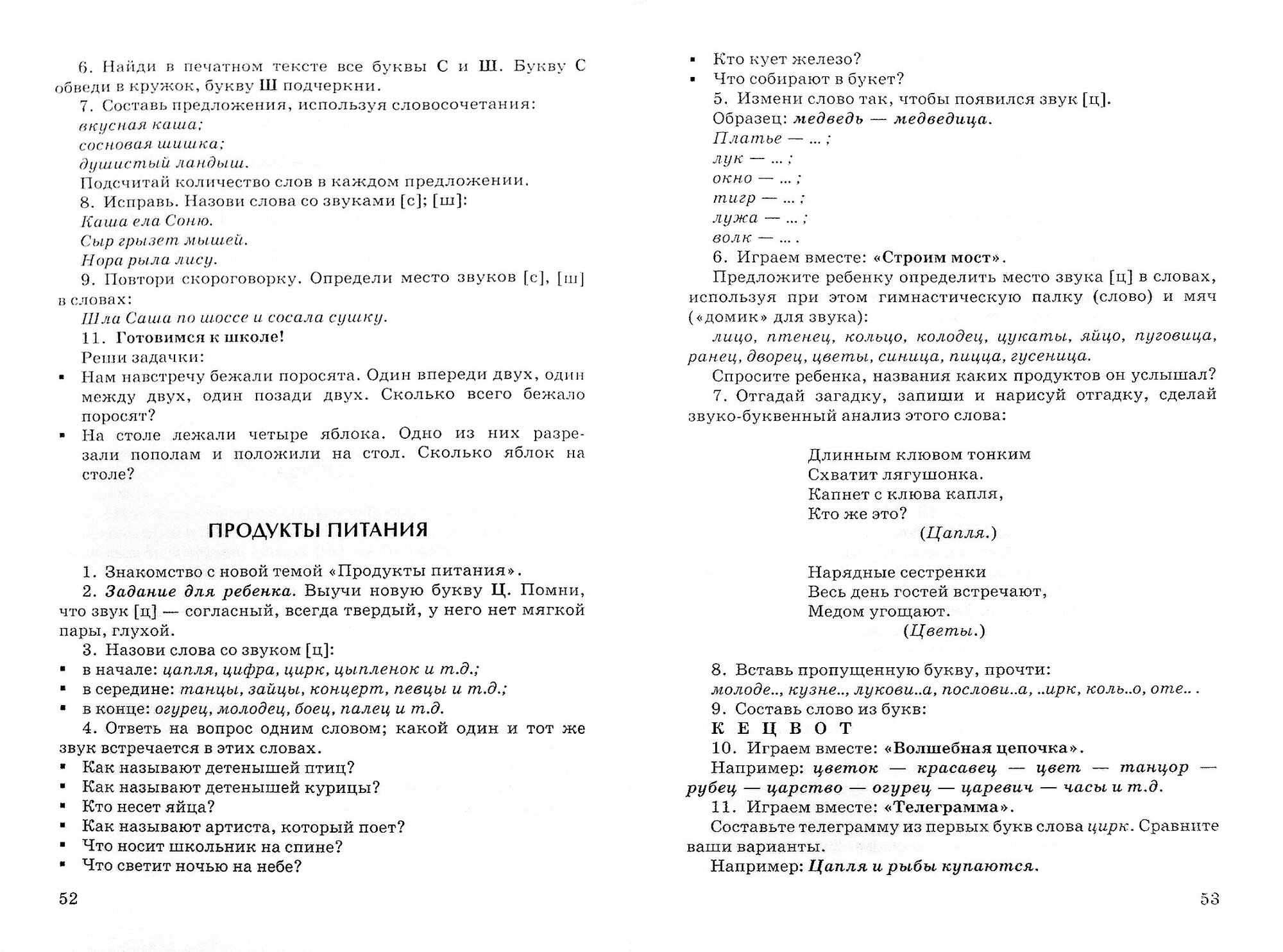 6. Найди в печатном тексте все буквы С и Ш. Букву С обведи в кружок, букву Ш подчеркни.

7. Составь предложения, используя словосочетания:
вкусная каша;
сосновая шишка;
душистый ландыш.
Подсчитай количество слов в каждом предложении.

8. Исправь. Назови слова со звуками [с]; [ш]:
Каша ела Соню.
Сыр грызет мышей.
Нора рыла лису.

9. Повтори скороговорку. Определи место звуков [с], [ш] в словах:
Шла Саша по шоссе и сосала сушку.

11. Готовимся к школе!
Реши задачки:
▪ Нам навстречу бежали поросята. Один впереди двух, один между двух, один позади двух. Сколько всего бежало поросят?
▪ На столе лежали четыре яблока. Одно из них разрезали пополам и положили на стол. Сколько яблок на столе?

ПРОДУКТЫ ПИТАНИЯ

1. Знакомство с новой темой «Продукты питания».

2. Задание для ребенка. Выучи новую букву Ц. Помни, что звук [ц] — согласный, всегда твердый, у него нет мягкой пары, глухой.

3. Назови слова со звуком [ц]:
▪ в начале: цапля, цифра, цирк, цыпленок и т.д.;
▪ в середине: танцы, зайцы, концерт, певцы и т.д.;
▪ в конце: огурец, молодец, боец, палец и т.д.

4. Ответь на вопрос одним словом; какой один и тот же звук встречается в этих словах.
▪ Как называют детенышей птиц?
▪ Как называют детенышей курицы?
▪ Кто несет яйца?
▪ Как называют артиста, который поет?
▪ Что носит школьник на спине?
▪ Что светит ночью на небе?

52

▪ Кто кует железо?
▪ Что собирают в букет?

5. Измени слово так, чтобы появился звук [ц].
Образец: медведь — медведица.
Платье — ... ;
лук — ... ;
окно — ... ;
тигр — ... ;
лужа — ... ;
волк — ... .

6. Играем вместе: «Строим мост».
Предложите ребенку определить место звука [ц] в словах, используя при этом гимнастическую палку (слово) и мяч («домик» для звука):
лицо, птенец, кольцо, колодец, цукаты, яйцо, пуговица, ранец, дворец, цветы, синица, пицца, гусеница.
Спросите ребенка, названия каких продуктов он услышал?

7. Отгадай загадку, запиши и нарисуй отгадку, сделай звуко-буквенный анализ этого слова:

Длинным клювом тонким
Схватит лягушонка.
Капнет с клюва капля,
Кто же это?
(Цапля.)

Нарядные сестренки
Весь день гостей встречают,
Медом угощают.
(Цветы.)

8. Вставь пропущенную букву, прочти:
молоде.., кузне.., лукови..а, послови..а, ..ирк, коль..о, оте.. .

9. Составь слово из букв:
К Е Ц В О Т

10. Играем вместе: «Волшебная цепочка».
Например: цветок — красавец — цвет — танцор — рубец — царство — огурец — царевич — часы и т.д.

11. Играем вместе: «Телеграмма».
Составьте телеграмму из первых букв слова цирк. Сравните ваши варианты.
Например: Цапля и рыбы купаются.

53